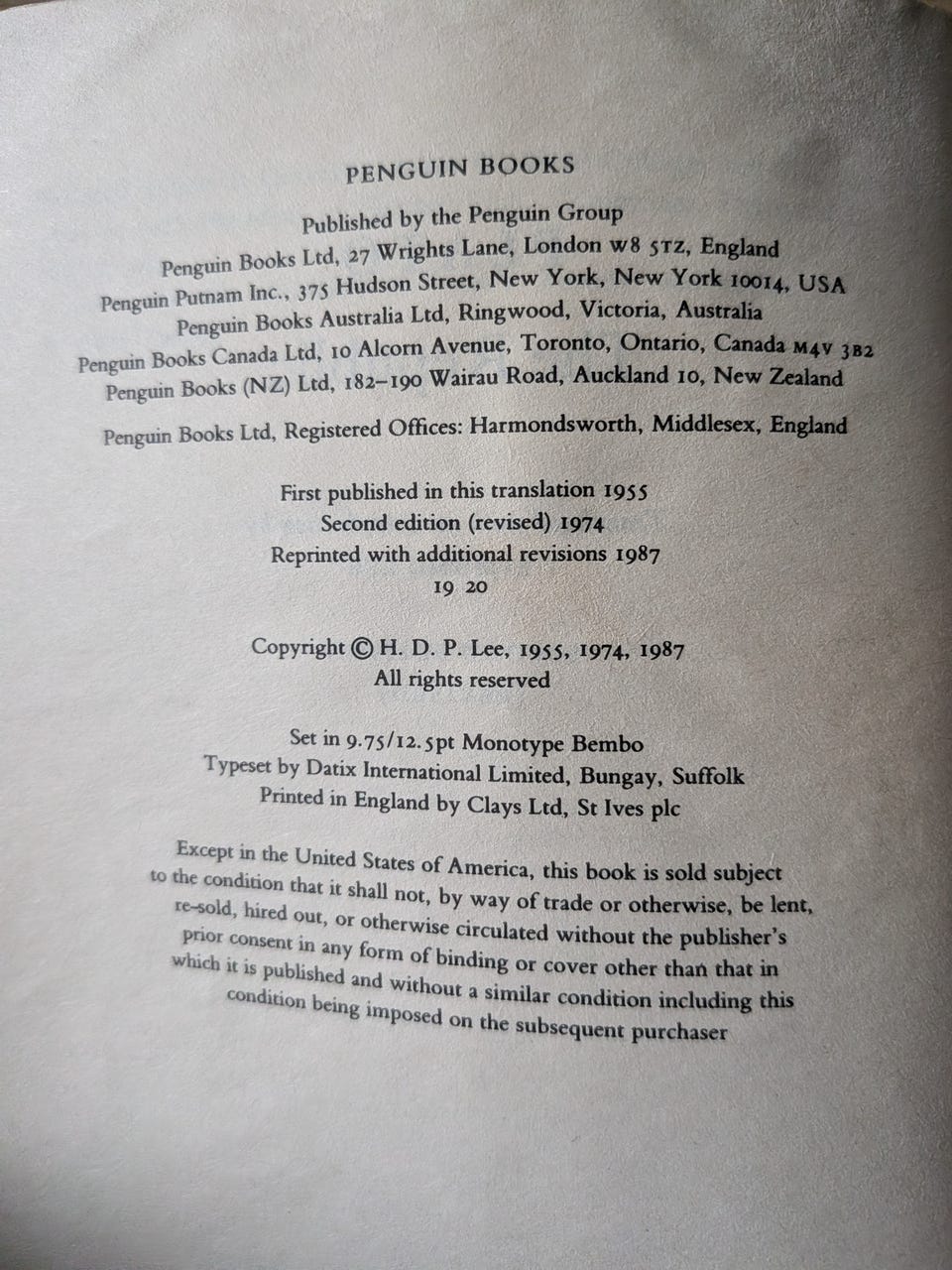 PENGUIN BOOKS

Published by the Penguin Group
Penguin Books Ltd, 27 Wrights Lane, London W8 5TZ, England
Penguin Putnam Inc., 375 Hudson Street, New York, New York 10014, USA
Penguin Books Australia Ltd, Ringwood, Victoria, Australia
Penguin Books Canada Ltd, 10 Alcorn Avenue, Toronto, Ontario, Canada M4V 3B2
Penguin Books (NZ) Ltd, 182–190 Wairau Road, Auckland 10, New Zealand

Penguin Books Ltd, Registered Offices: Harmondsworth, Middlesex, England

First published in this translation 1955
Second edition (revised) 1974
Reprinted with additional revisions 1987
19 20

Copyright © H. D. P. Lee, 1955, 1974, 1987
All rights reserved

Set in 9.75/12.5pt Monotype Bembo
Typeset by Datix International Limited, Bungay, Suffolk
Printed in England by Clays Ltd, St Ives plc

Except in the United States of America, this book is sold subject to the condition that it shall not, by way of trade or otherwise, be lent, re-sold, hired out, or otherwise circulated without the publisher's prior consent in any form of binding or cover other than that in which it is published and without a similar condition including this condition being imposed on the subsequent purchaser